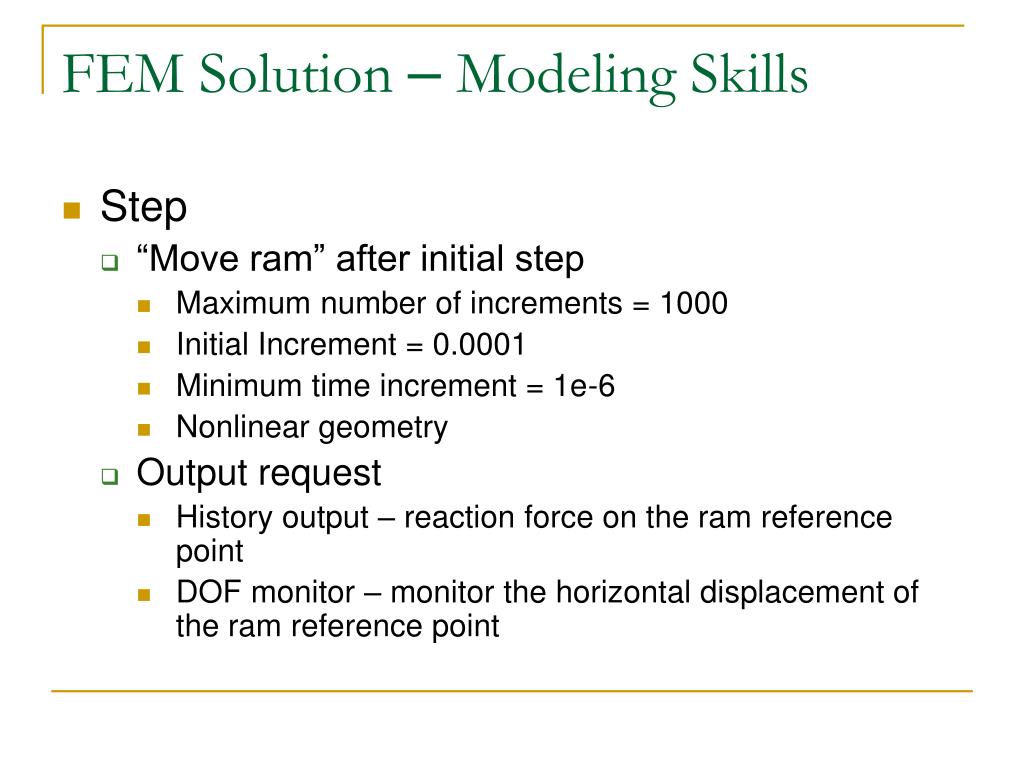 FEM Solution – Modeling Skills

Step

“Move ram” after initial step

Maximum number of increments = 1000

Initial Increment = 0.0001

Minimum time increment = 1e-6

Nonlinear geometry

Output request

History output – reaction force on the ram reference point

DOF monitor – monitor the horizontal displacement of the ram reference point